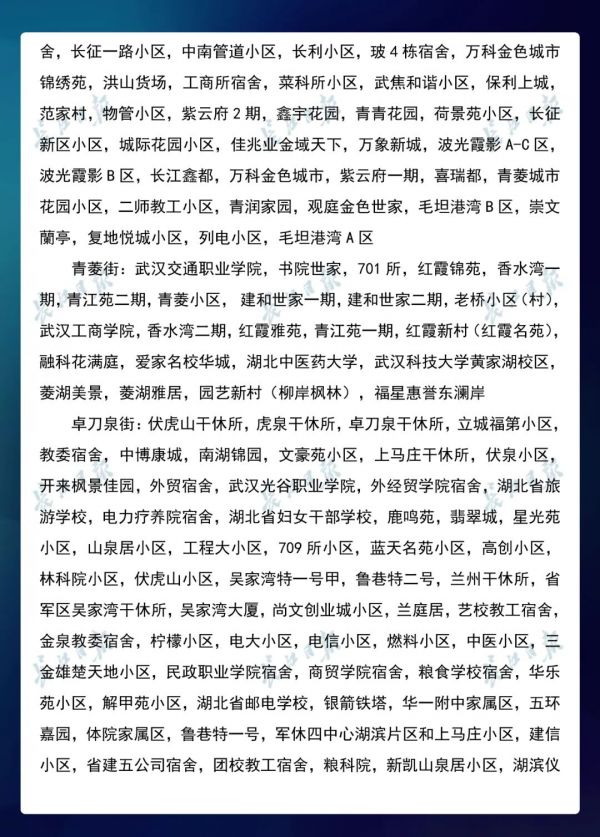 舍，长征一路小区，中南管道小区，长利小区，玻4栋宿舍，万科金色城市锦绣苑，洪山货场，工商所宿舍，菜科所小区，武焦和谐小区，保利上城，范家村，物管小区，紫云府2期，鑫宇花园，青青花园，荷景苑小区，长征新区小区，城际花园小区，佳兆业金域天下，万象新城，波光霞影A-C区，波光霞影B区，长江鑫都，万科金色城市，紫云府一期，喜瑞都，青菱城市花园小区，二师教工小区，青润家园，观庭金色世家，毛坦港湾B区，崇文蘭亭，复地悦城小区，列电小区，毛坦港湾A区

青菱街：武汉交通职业学院，书院世家，701所，红霞锦苑，香水湾一期，青江苑二期，青菱小区，建和世家一期，建和世家二期，老桥小区（村），武汉工商学院，香水湾二期，红霞雅苑，青江苑一期，红霞新村（红霞名苑），融科花满庭，爱家名校华城，湖北中医药大学，武汉科技大学黄家湖校区，菱湖美景，菱湖雅居，园艺新村（柳岸枫林），福星惠誉东澜岸

卓刀泉街：伏虎山干休所，虎泉干休所，卓刀泉干休所，立城福第小区，教委宿舍，中博康城，南湖锦园，文豪苑小区，上马庄干休所，伏泉小区，开来枫景佳园，外贸宿舍，武汉光谷职业学院，外经贸学院宿舍，湖北省旅游学校，电力疗养院宿舍，湖北省妇女干部学校，鹿鸣苑，翡翠城，星光苑小区，山泉居小区，工程大小区，709所小区，蓝天名苑小区，高创小区，林科院小区，伏虎山小区，吴家湾特一号甲，鲁巷特二号，兰州干休所，省军区吴家湾干休所，吴家湾大厦，尚文创业城小区，兰庭居，艺校教工宿舍，金泉教委宿舍，柠檬小区，电大小区，电信小区，燃料小区，中医小区，三金雄楚天地小区，民政职业学院宿舍，商贸学院宿舍，粮食学校宿舍，华乐苑小区，解甲苑小区，湖北省邮电学校，银箭铁塔，华一附中家属区，五环嘉园，体院家属区，鲁巷特一号，军休四中心湖滨片区和上马庄小区，建信小区，省建五公司宿舍，团校教工宿舍，粮科院，新凯山泉居小区，湖滨仪